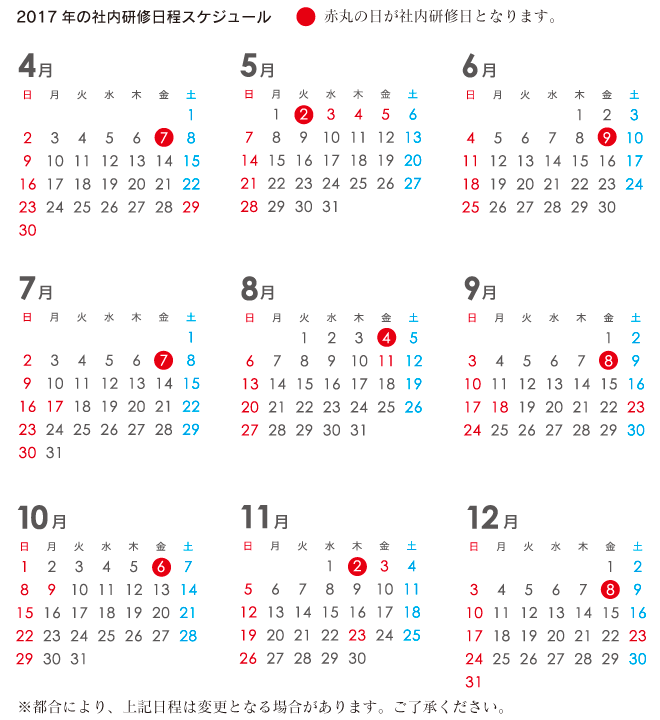 2017 年の社内研修日程スケジュール

赤丸の日が社内研修日となります。

4月

| 日 | 月 | 火 | 水 | 木 | 金 | 土 |
|---|---|---|---|---|---|---|
| | | | | | | 1 |
| 2 | 3 | 4 | 5 | 6 | 7 | 8 |
| 9 | 10 | 11 | 12 | 13 | 14 | 15 |
| 16 | 17 | 18 | 19 | 20 | 21 | 22 |
| 23 | 24 | 25 | 26 | 27 | 28 | 29 |
| 30 | | | | | | |

5月

| 日 | 月 | 火 | 水 | 木 | 金 | 土 |
|---|---|---|---|---|---|---|
| | 1 | 2 | 3 | 4 | 5 | 6 |
| 7 | 8 | 9 | 10 | 11 | 12 | 13 |
| 14 | 15 | 16 | 17 | 18 | 19 | 20 |
| 21 | 22 | 23 | 24 | 25 | 26 | 27 |
| 28 | 29 | 30 | 31 | | | |

6月

| 日 | 月 | 火 | 水 | 木 | 金 | 土 |
|---|---|---|---|---|---|---|
| | | | | 1 | 2 | 3 |
| 4 | 5 | 6 | 7 | 8 | 9 | 10 |
| 11 | 12 | 13 | 14 | 15 | 16 | 17 |
| 18 | 19 | 20 | 21 | 22 | 23 | 24 |
| 25 | 26 | 27 | 28 | 29 | 30 | |

7月

| 日 | 月 | 火 | 水 | 木 | 金 | 土 |
|---|---|---|---|---|---|---|
| | | | | | | 1 |
| 2 | 3 | 4 | 5 | 6 | 7 | 8 |
| 9 | 10 | 11 | 12 | 13 | 14 | 15 |
| 16 | 17 | 18 | 19 | 20 | 21 | 22 |
| 23 | 24 | 25 | 26 | 27 | 28 | 29 |
| 30 | 31 | | | | | |

8月

| 日 | 月 | 火 | 水 | 木 | 金 | 土 |
|---|---|---|---|---|---|---|
| | | 1 | 2 | 3 | 4 | 5 |
| 6 | 7 | 8 | 9 | 10 | 11 | 12 |
| 13 | 14 | 15 | 16 | 17 | 18 | 19 |
| 20 | 21 | 22 | 23 | 24 | 25 | 26 |
| 27 | 28 | 29 | 30 | 31 | | |

9月

| 日 | 月 | 火 | 水 | 木 | 金 | 土 |
|---|---|---|---|---|---|---|
| | | | | | 1 | 2 |
| 3 | 4 | 5 | 6 | 7 | 8 | 9 |
| 10 | 11 | 12 | 13 | 14 | 15 | 16 |
| 17 | 18 | 19 | 20 | 21 | 22 | 23 |
| 24 | 25 | 26 | 27 | 28 | 29 | 30 |

10月

| 日 | 月 | 火 | 水 | 木 | 金 | 土 |
|---|---|---|---|---|---|---|
| 1 | 2 | 3 | 4 | 5 | 6 | 7 |
| 8 | 9 | 10 | 11 | 12 | 13 | 14 |
| 15 | 16 | 17 | 18 | 19 | 20 | 21 |
| 22 | 23 | 24 | 25 | 26 | 27 | 28 |
| 29 | 30 | 31 | | | | |

11月

| 日 | 月 | 火 | 水 | 木 | 金 | 土 |
|---|---|---|---|---|---|---|
| | | | 1 | 2 | 3 | 4 |
| 5 | 6 | 7 | 8 | 9 | 10 | 11 |
| 12 | 13 | 14 | 15 | 16 | 17 | 18 |
| 19 | 20 | 21 | 22 | 23 | 24 | 25 |
| 26 | 27 | 28 | 29 | 30 | | |

12月

| 日 | 月 | 火 | 水 | 木 | 金 | 土 |
|---|---|---|---|---|---|---|
| | | | | | 1 | 2 |
| 3 | 4 | 5 | 6 | 7 | 8 | 9 |
| 10 | 11 | 12 | 13 | 14 | 15 | 16 |
| 17 | 18 | 19 | 20 | 21 | 22 | 23 |
| 24 | 25 | 26 | 27 | 28 | 29 | 30 |
| 31 | | | | | | |

※都合により、上記日程は変更となる場合があります。ご了承ください。